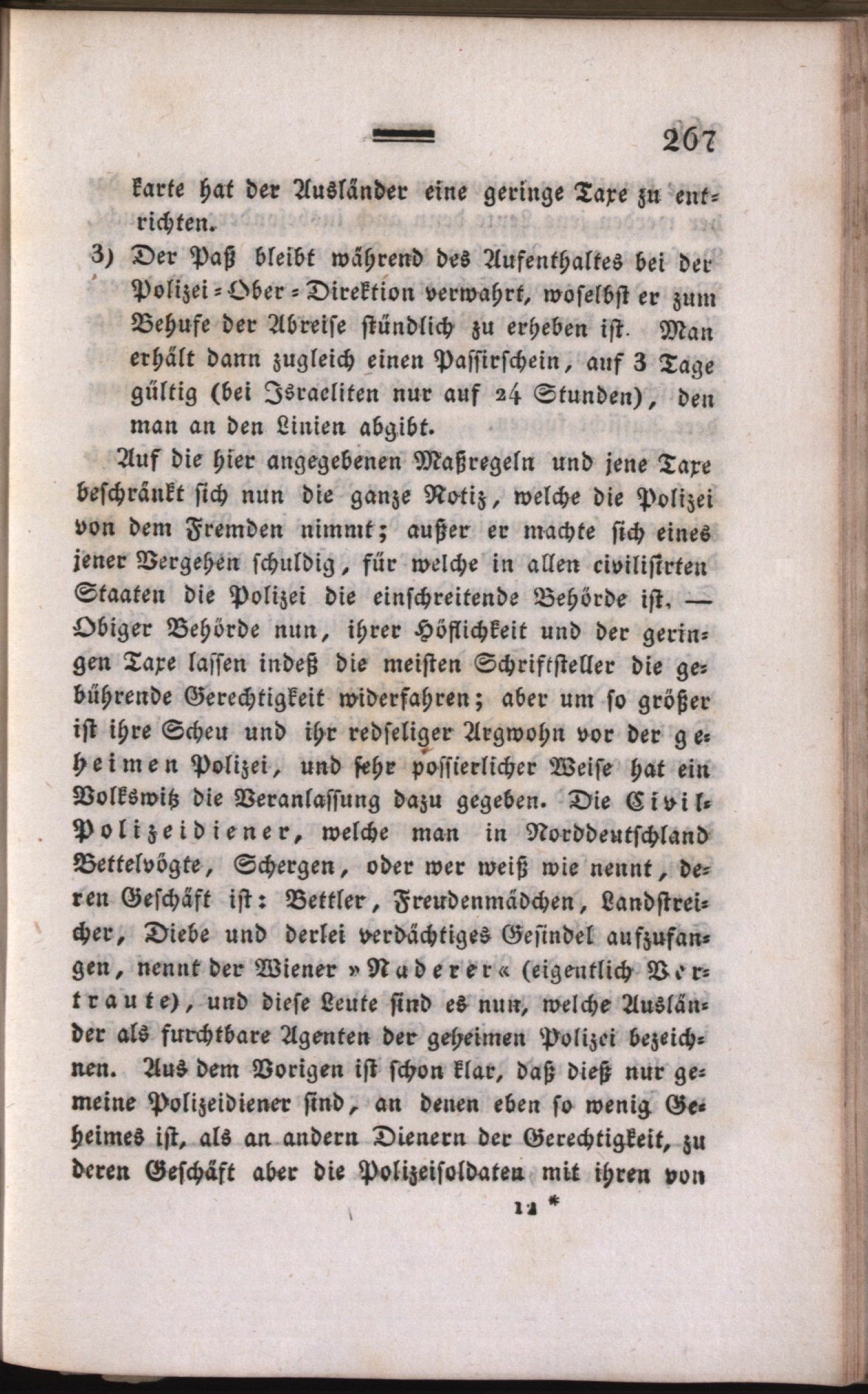 267

karte hat der Ausländer eine geringe Taxe zu entrichten.

3) Der Paß bleibt während des Aufenthaltes bei der Polizei-Ober-Direktion verwahrt, woselbst er zum Behufe der Abreise stündlich zu erheben ist. Man erhält dann zugleich einen Passirschein, auf 3 Tage gültig (bei Israeliten nur auf 24 Stunden), den man an den Linien abgibt.

Auf die hier angegebenen Maßregeln und jene Taxe beschränkt sich nun die ganze Notiz, welche die Polizei von dem Fremden nimmt; außer er machte sich eines jener Vergehen schuldig, für welche in allen civilisirten Staaten die Polizei die einschreitende Behörde ist. — Obiger Behörde nun, ihrer Höflichkeit und der geringen Taxe lassen indeß die meisten Schriftsteller die gebührende Gerechtigkeit widerfahren; aber um so größer ist ihre Scheu und ihr redseliger Argwohn vor der geheimen Polizei, und sehr possierlicher Weise hat ein Volkswitz die Veranlassung dazu gegeben. Die Civil-Polizeidiener, welche man in Norddeutschland Bettelvögte, Schergen, oder wer weiß wie nennt, deren Geschäft ist: Bettler, Freudenmädchen, Landstreicher, Diebe und derlei verdächtiges Gesindel aufzufangen, nennt der Wiener »Naderer« (eigentlich Vertraute), und diese Leute sind es nun, welche Ausländer als furchtbare Agenten der geheimen Polizei bezeichnen. Aus dem Vorigen ist schon klar, daß dieß nur gemeine Polizeidiener sind, an denen eben so wenig Geheimes ist, als an andern Dienern der Gerechtigkeit, zu deren Geschäft aber die Polizeisoldaten mit ihren von

12 *